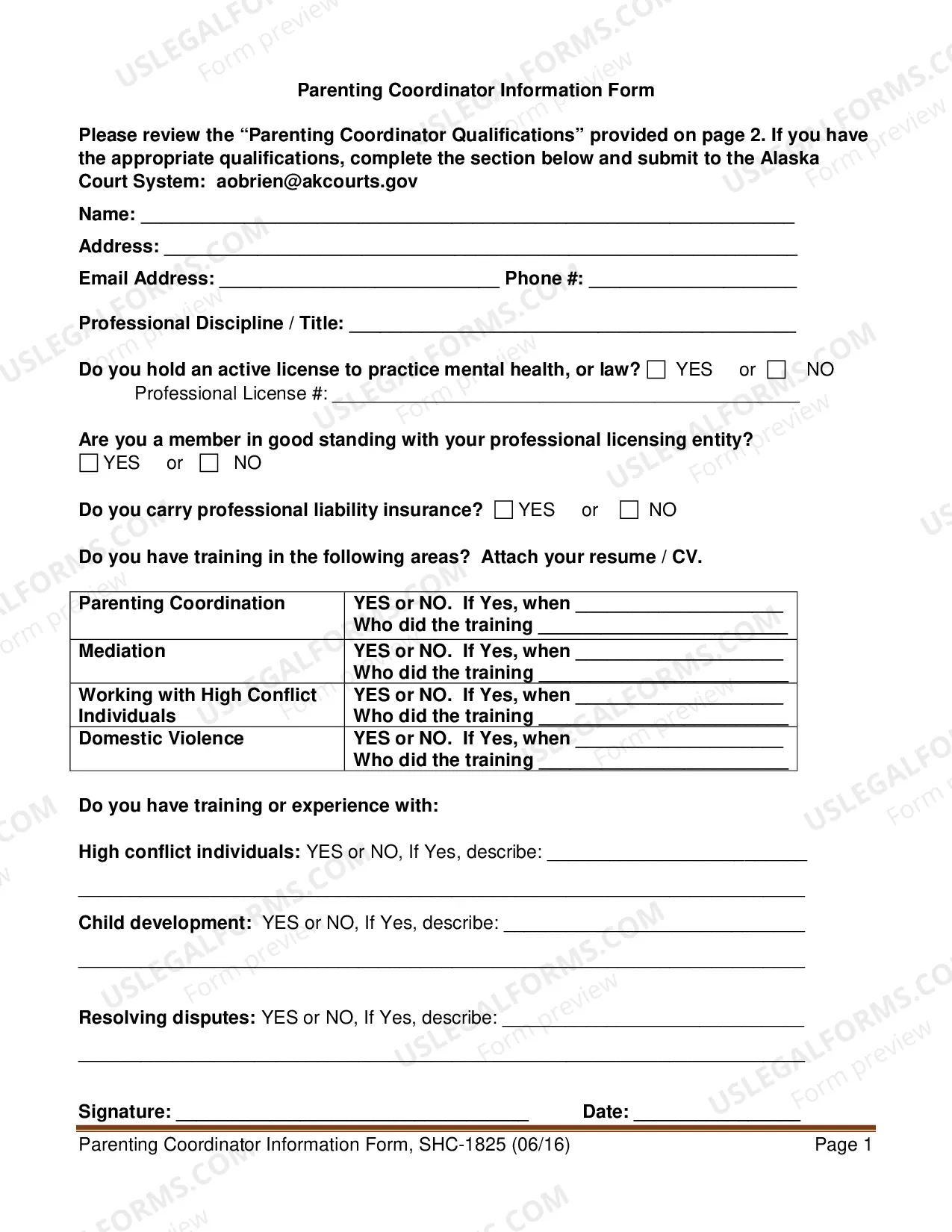 Parenting Coordinator Information Form

Please review the "Parenting Coordinator Qualifications" provided on page 2. If you have the appropriate qualifications, complete the section below and submit to the Alaska Court System: aobrien@akcourts.gov

Name: ____

Address: ____

Email Address: ____ Phone #: ____

Professional Discipline / Title: ____

Do you hold an active license to practice mental health, or law? ☐ YES or ☐ NO
Professional License #: ____

Are you a member in good standing with your professional licensing entity?
☐ YES or ☐ NO

Do you carry professional liability insurance? ☐ YES or ☐ NO

Do you have training in the following areas? Attach your resume / CV.

| Parenting Coordination | YES or NO. If Yes, when ____ Who did the training ____ |
|---|---|
| Mediation | YES or NO. If Yes, when ____ Who did the training ____ |
| Working with High Conflict Individuals | YES or NO. If Yes, when ____ Who did the training ____ |
| Domestic Violence | YES or NO. If Yes, when ____ Who did the training ____ |

Do you have training or experience with:

High conflict individuals: YES or NO, If Yes, describe: ____

____

Child development: YES or NO, If Yes, describe: ____

____

Resolving disputes: YES or NO, If Yes, describe: ____

____

Signature: ____ Date: ____

Parenting Coordinator Information Form, SHC-1825 (06/16) Page 1

USLEGALFORMS.COM Form preview